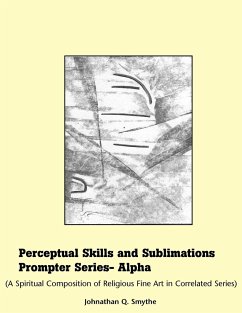 Perceptual Skills and Sublimations
Prompter Series- Alpha

(A Spiritual Composition of Religious Fine Art in Correlated Series)

Johnathan Q. Smythe